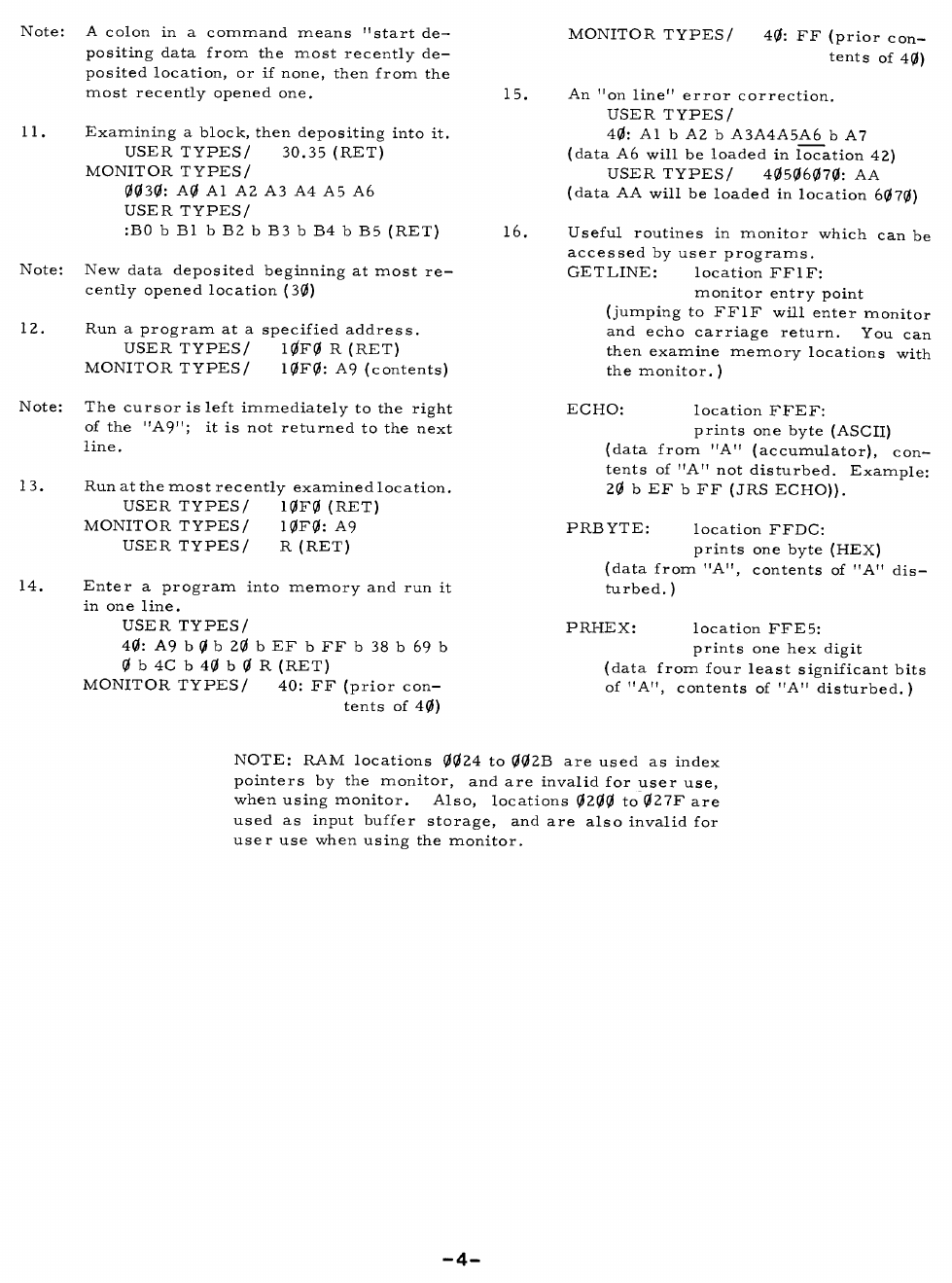 Note: A colon in a command means "start depositing data from the most recently deposited location, or if none, then from the most recently opened one.

11. Examining a block, then depositing into it.
USER TYPES/ 30.35 (RET)
MONITOR TYPES/
ØØ3Ø: AØ A1 A2 A3 A4 A5 A6
USER TYPES/
:B0 b B1 b B2 b B3 b B4 b B5 (RET)

Note: New data deposited beginning at most recently opened location (3Ø)

12. Run a program at a specified address.
USER TYPES/ 1ØFØ R (RET)
MONITOR TYPES/ 1ØFØ: A9 (contents)

Note: The cursor is left immediately to the right of the "A9"; it is not returned to the next line.

13. Run at the most recently examined location.
USER TYPES/ 1ØFØ (RET)
MONITOR TYPES/ 1ØFØ: A9
USER TYPES/ R (RET)

14. Enter a program into memory and run it in one line.
USER TYPES/
4Ø: A9 b Ø b 2Ø b EF b FF b 38 b 69 b Ø b 4C b 4Ø b Ø R (RET)
MONITOR TYPES/ 40: FF (prior contents of 4Ø)

MONITOR TYPES/ 4Ø: FF (prior contents of 4Ø)

15. An "on line" error correction.
USER TYPES/
4Ø: A1 b A2 b A3A4A5A6 b A7
(data A6 will be loaded in location 42)
USER TYPES/ 4Ø5Ø6Ø7Ø: AA
(data AA will be loaded in location 6Ø7Ø)

16. Useful routines in monitor which can be accessed by user programs.
GETLINE: location FF1F:
monitor entry point
(jumping to FF1F will enter monitor and echo carriage return. You can then examine memory locations with the monitor.)

ECHO: location FFEF:
prints one byte (ASCII)
(data from "A" (accumulator), contents of "A" not disturbed. Example: 2Ø b EF b FF (JRS ECHO)).

PRBYTE: location FFDC:
prints one byte (HEX)
(data from "A", contents of "A" disturbed.)

PRHEX: location FFE5:
prints one hex digit
(data from four least significant bits of "A", contents of "A" disturbed.)

NOTE: RAM locations ØØ24 to ØØ2B are used as index pointers by the monitor, and are invalid for user use, when using monitor. Also, locations Ø2ØØ to Ø27F are used as input buffer storage, and are also invalid for user use when using the monitor.

-4-